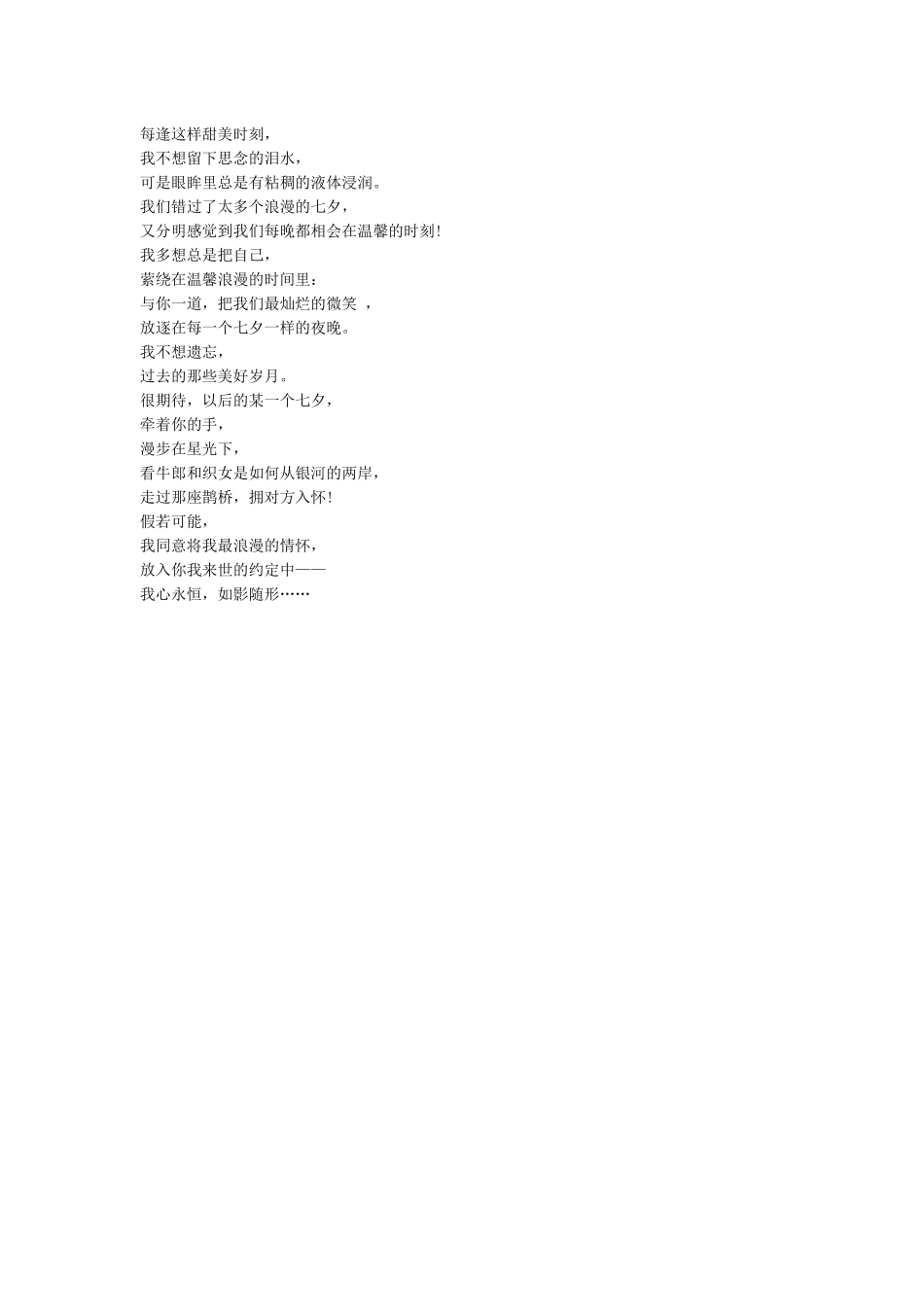 每逢这样甜美时刻，
我不想留下思念的泪水，
可是眼眸里总是有粘稠的液体浸润。
我们错过了太多个浪漫的七夕，
又分明感觉到我们每晚都相会在温馨的时刻!
我多想总是把自己，
萦绕在温馨浪漫的时间里：
与你一道，把我们最灿烂的微笑 ，
放逐在每一个七夕一样的夜晚。
我不想遗忘，
过去的那些美好岁月。
很期待，以后的某一个七夕，
牵着你的手，
漫步在星光下，
看牛郎和织女是如何从银河的两岸，
走过那座鹊桥，拥对方入怀!
假若可能，
我同意将我最浪漫的情怀，
放入你我来世的约定中——
我心永恒，如影随形……